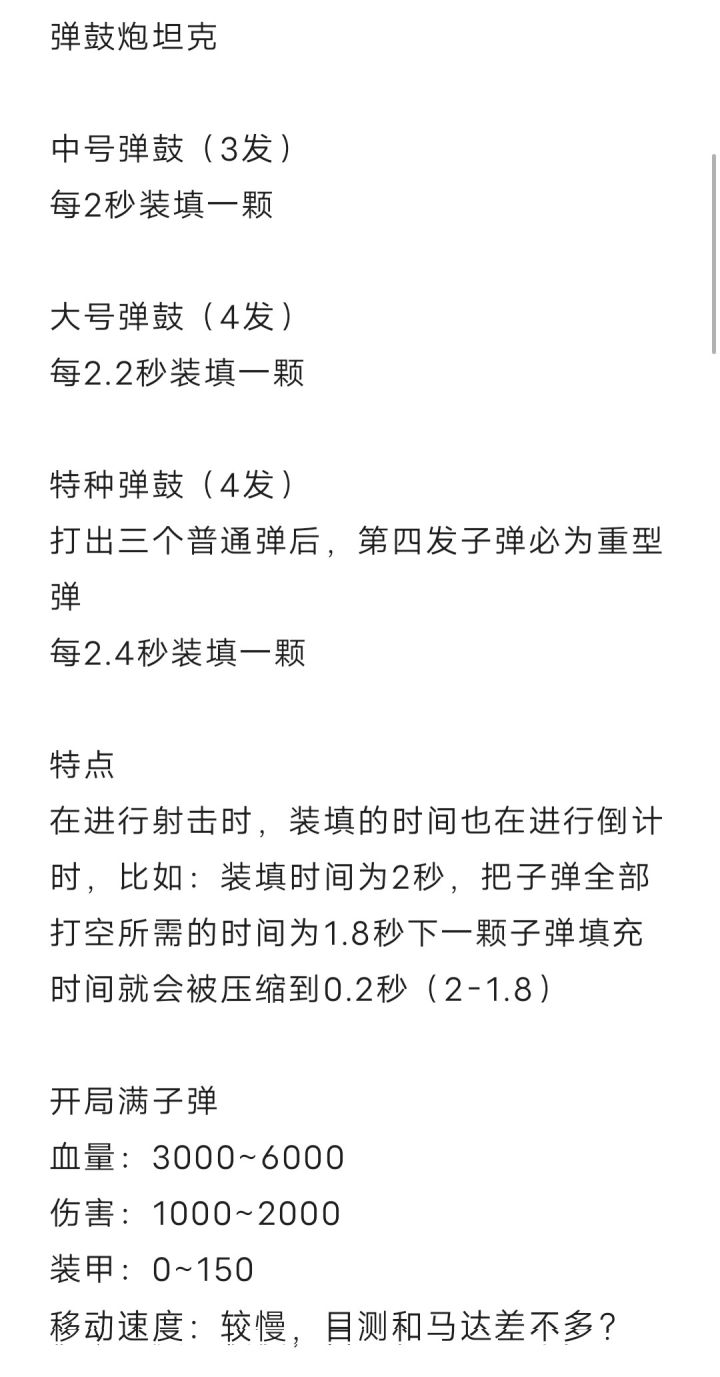 弹鼓炮坦克

中号弹鼓（3发）
每2秒装填一颗

大号弹鼓（4发）
每2.2秒装填一颗

特种弹鼓（4发）
打出三个普通弹后，第四发子弹必为重型弹
每2.4秒装填一颗

特点
在进行射击时，装填的时间也在进行倒计时，比如：装填时间为2秒，把子弹全部打空所需的时间为1.8秒下一颗子弹填充时间就会被压缩到0.2秒（2-1.8）

开局满子弹
血量：3000~6000
伤害：1000~2000
装甲：0~150
移动速度：较慢，目测和马达差不多？